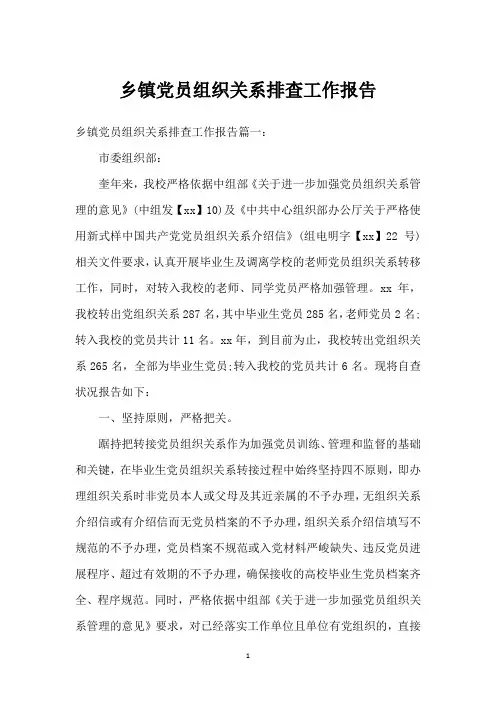 乡镇党员组织关系排查工作报告

乡镇党员组织关系排查工作报告篇一：

市委组织部：

奎年来，我校严格依据中组部《关于进一步加强党员组织关系管理的意见》（中组发【xx】10）及《中共中心组织部办公厅关于严格使用新式样中国共产党党员组织关系介绍信》（组电明字【xx】22 号）相关文件要求，认真开展毕业生及调离学校的老师党员组织关系转移工作，同时，对转入我校的老师、同学党员严格加强管理。xx 年，我校转出党组织关系 287 名，其中毕业生党员 285 名，老师党员 2 名；转入我校的党员共计 11 名。xx 年，到目前为止，我校转出党组织关系 265 名，全部为毕业生党员；转入我校的党员共计 6 名。现将自查状况报告如下：

一、坚持原则，严格把关。

踞持把转接党员组织关系作为加强党员训练、管理和监督的基础和关键，在毕业生党员组织关系转接过程中始终坚持四不原则，即办理组织关系时非党员本人或父母及其近亲属的不予办理，无组织关系介绍信或有介绍信而无党员档案的不予办理，组织关系介绍信填写不规范的不予办理，党员档案不规范或入党材料严峻缺失、违反党员进展程序、超过有效期的不予办理，确保接收的高校毕业生党员档案齐全、程序规范。同时，严格依据中组部《关于进一步加强党员组织关系管理的意见》要求，对已经落实工作单位且单位有党组织的，直接

1